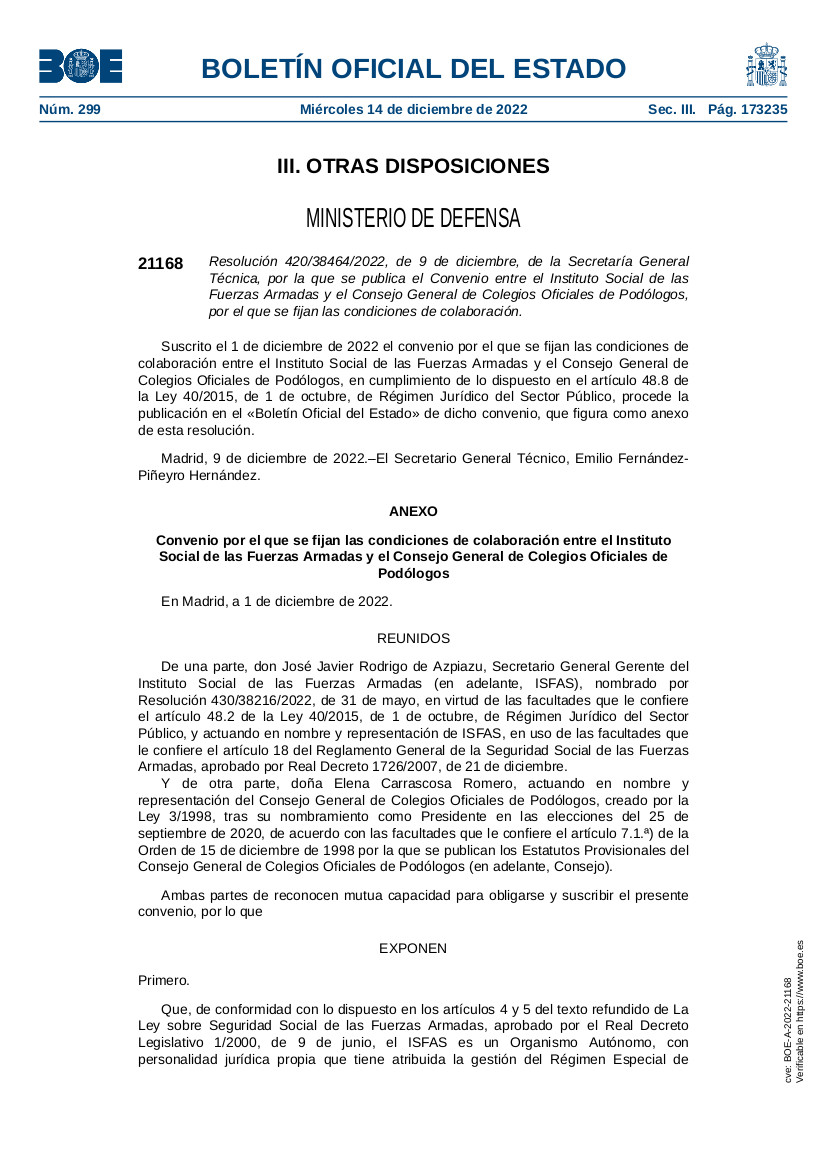 BOE

BOLETÍN OFICIAL DEL ESTADO

Núm. 299 Miércoles 14 de diciembre de 2022 Sec. III. Pág. 173235

III. OTRAS DISPOSICIONES

MINISTERIO DE DEFENSA

21168 Resolución 420/38464/2022, de 9 de diciembre, de la Secretaría General Técnica, por la que se publica el Convenio entre el Instituto Social de las Fuerzas Armadas y el Consejo General de Colegios Oficiales de Podólogos, por el que se fijan las condiciones de colaboración.

Suscrito el 1 de diciembre de 2022 el convenio por el que se fijan las condiciones de colaboración entre el Instituto Social de las Fuerzas Armadas y el Consejo General de Colegios Oficiales de Podólogos, en cumplimiento de lo dispuesto en el artículo 48.8 de la Ley 40/2015, de 1 de octubre, de Régimen Jurídico del Sector Público, procede la publicación en el «Boletín Oficial del Estado» de dicho convenio, que figura como anexo de esta resolución.

Madrid, 9 de diciembre de 2022.–El Secretario General Técnico, Emilio Fernández-Piñeyro Hernández.

ANEXO

Convenio por el que se fijan las condiciones de colaboración entre el Instituto Social de las Fuerzas Armadas y el Consejo General de Colegios Oficiales de Podólogos

En Madrid, a 1 de diciembre de 2022.

REUNIDOS

De una parte, don José Javier Rodrigo de Azpiazu, Secretario General Gerente del Instituto Social de las Fuerzas Armadas (en adelante, ISFAS), nombrado por Resolución 430/38216/2022, de 31 de mayo, en virtud de las facultades que le confiere el artículo 48.2 de la Ley 40/2015, de 1 de octubre, de Régimen Jurídico del Sector Público, y actuando en nombre y representación de ISFAS, en uso de las facultades que le confiere el artículo 18 del Reglamento General de la Seguridad Social de las Fuerzas Armadas, aprobado por Real Decreto 1726/2007, de 21 de diciembre.

Y de otra parte, doña Elena Carrascosa Romero, actuando en nombre y representación del Consejo General de Colegios Oficiales de Podólogos, creado por la Ley 3/1998, tras su nombramiento como Presidente en las elecciones del 25 de septiembre de 2020, de acuerdo con las facultades que le confiere el artículo 7.1.ª) de la Orden de 15 de diciembre de 1998 por la que se publican los Estatutos Provisionales del Consejo General de Colegios Oficiales de Podólogos (en adelante, Consejo).

Ambas partes de reconocen mutua capacidad para obligarse y suscribir el presente convenio, por lo que

EXPONEN

Primero.

Que, de conformidad con lo dispuesto en los artículos 4 y 5 del texto refundido de La Ley sobre Seguridad Social de las Fuerzas Armadas, aprobado por el Real Decreto Legislativo 1/2000, de 9 de junio, el ISFAS es un Organismo Autónomo, con personalidad jurídica propia que tiene atribuida la gestión del Régimen Especial de

cve: BOE-A-2022-21168
Verificable en https://www.boe.es